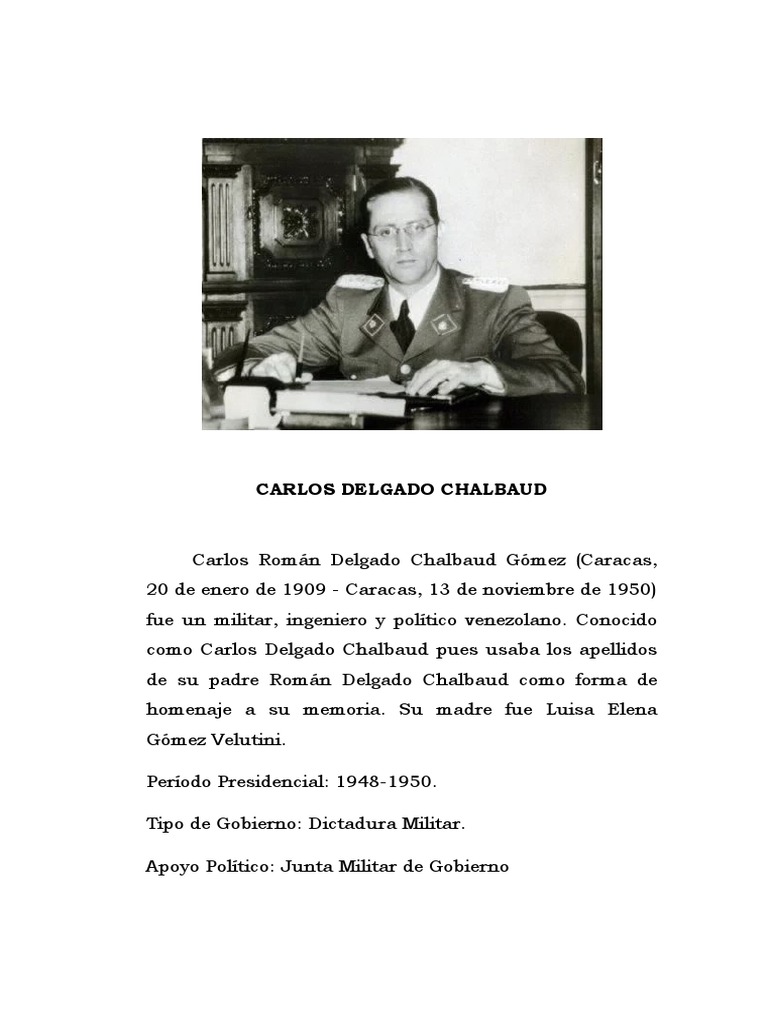 CARLOS DELGADO CHALBAUD

Carlos Román Delgado Chalbaud Gómez (Caracas, 20 de enero de 1909 - Caracas, 13 de noviembre de 1950) fue un militar, ingeniero y político venezolano. Conocido como Carlos Delgado Chalbaud pues usaba los apellidos de su padre Román Delgado Chalbaud como forma de homenaje a su memoria. Su madre fue Luisa Elena Gómez Velutini.

Período Presidencial: 1948-1950.

Tipo de Gobierno: Dictadura Militar.

Apoyo Político: Junta Militar de Gobierno